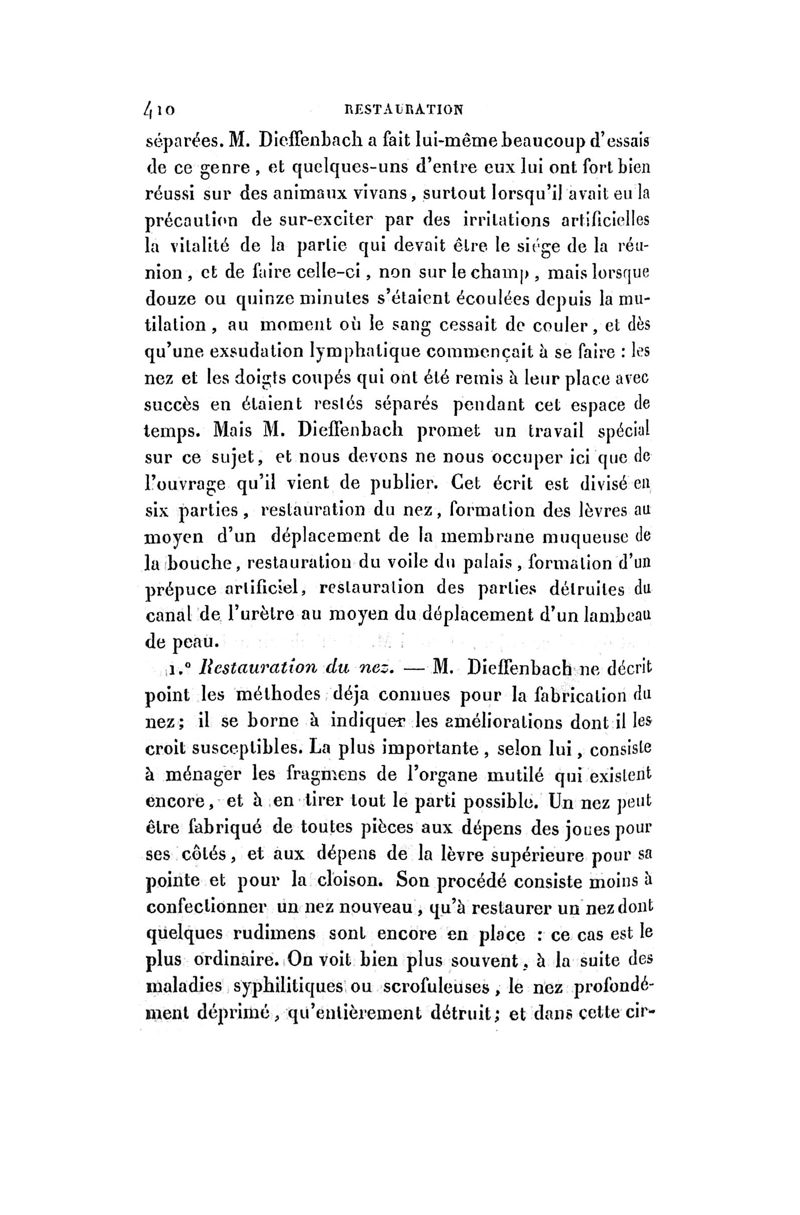 410 RESTAURATION

séparées. M. Dieffenbach a fait lui-même beaucoup d'essais de ce genre, et quelques-uns d'entre eux lui ont fort bien réussi sur des animaux vivans, surtout lorsqu'il avait eu la précaution de sur-exciter par des irritations artificielles la vitalité de la partie qui devait être le siége de la réunion, et de faire celle-ci, non sur le champ, mais lorsque douze ou quinze minutes s'étaient écoulées depuis la mutilation, au moment où le sang cessait de couler, et dès qu'une exsudation lymphatique commençait à se faire : les nez et les doigts coupés qui ont été remis à leur place avec succès en étaient restés séparés pendant cet espace de temps. Mais M. Dieffenbach promet un travail spécial sur ce sujet, et nous devons ne nous occuper ici que de l'ouvrage qu'il vient de publier. Cet écrit est divisé en six parties, restauration du nez, formation des lèvres au moyen d'un déplacement de la membrane muqueuse de la bouche, restauration du voile du palais, formation d'un prépuce artificiel, restauration des parties détruites du canal de l'urètre au moyen du déplacement d'un lambeau de peau.

1.° Restauration du nez. — M. Dieffenbach ne décrit point les méthodes déja connues pour la fabrication du nez; il se borne à indiquer les améliorations dont il les croit susceptibles. La plus importante, selon lui, consiste à ménager les fragmens de l'organe mutilé qui existent encore, et à en tirer tout le parti possible. Un nez peut être fabriqué de toutes pièces aux dépens des joues pour ses côtés, et aux dépens de la lèvre supérieure pour sa pointe et pour la cloison. Son procédé consiste moins à confectionner un nez nouveau, qu'à restaurer un nez dont quelques rudimens sont encore en place : ce cas est le plus ordinaire. On voit bien plus souvent, à la suite des maladies syphilitiques ou scrofuleuses, le nez profondément déprimé, qu'entièrement détruit; et dans cette cir-